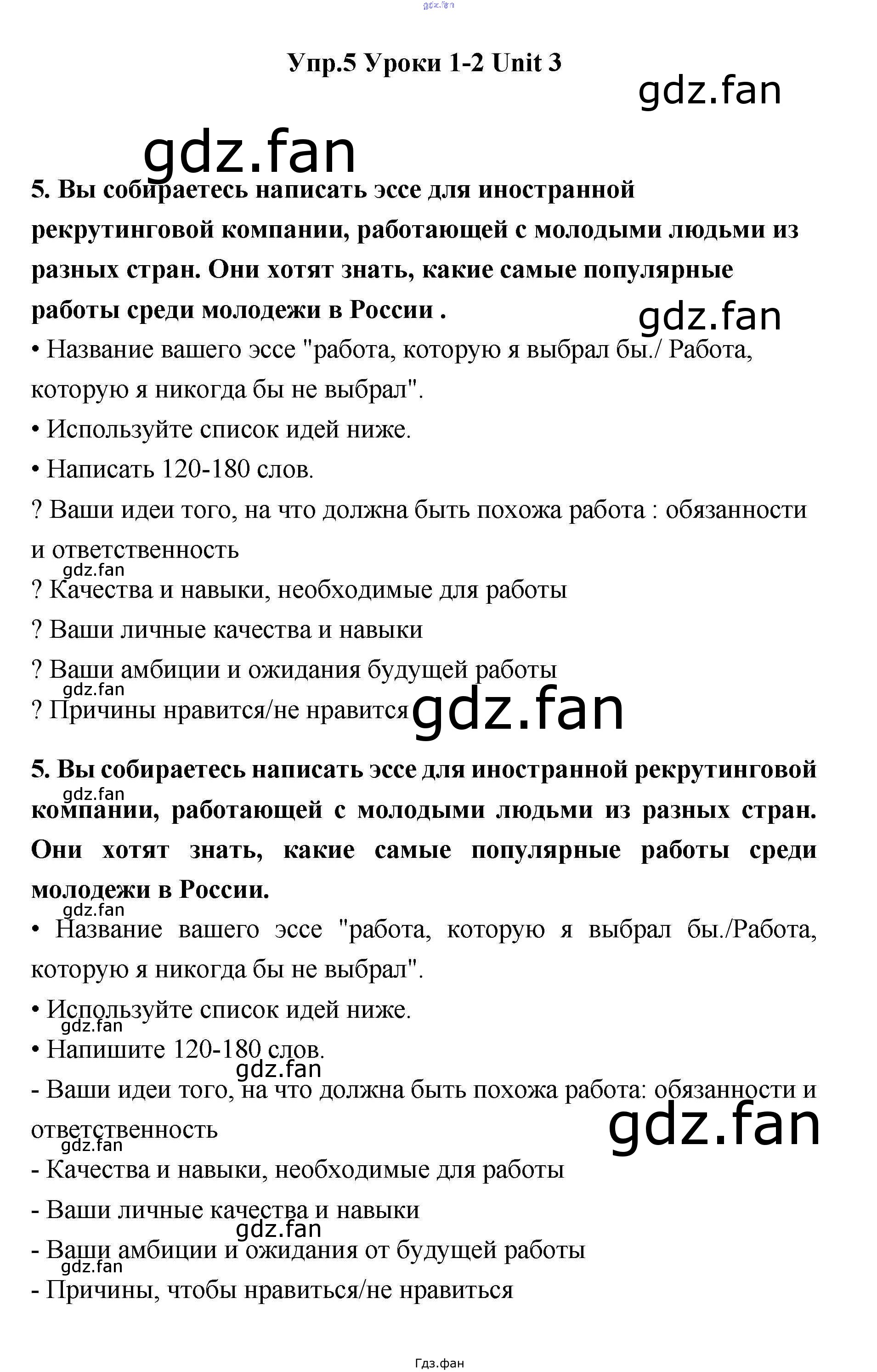 gdz.fan

Упр.5 Уроки 1-2 Unit 3

gdz.fan

gdz.fan

5. Вы собираетесь написать эссе для иностранной рекрутинговой компании, работающей с молодыми людьми из разных стран. Они хотят знать, какие самые популярные работы среди молодежи в России .

gdz.fan

• Название вашего эссе "работа, которую я выбрал бы./ Работа, которую я никогда бы не выбрал".

• Используйте список идей ниже.

• Написать 120-180 слов.

? Ваши идеи того, на что должна быть похожа работа : обязанности и ответственность

gdz.fan

? Качества и навыки, необходимые для работы

? Ваши личные качества и навыки

? Ваши амбиции и ожидания будущей работы

gdz.fan

? Причины нравится/не нравится

gdz.fan

5. Вы собираетесь написать эссе для иностранной рекрутинговой компании, работающей с молодыми людьми из разных стран. Они хотят знать, какие самые популярные работы среди молодежи в России.

gdz.fan

gdz.fan

• Название вашего эссе "работа, которую я выбрал бы./Работа, которую я никогда бы не выбрал".

• Используйте список идей ниже.

gdz.fan

• Напишите 120-180 слов.

gdz.fan

- Ваши идеи того, на что должна быть похожа работа: обязанности и ответственность

gdz.fan

gdz.fan

- Качества и навыки, необходимые для работы

- Ваши личные качества и навыки

gdz.fan

- Ваши амбиции и ожидания от будущей работы

gdz.fan

- Причины, чтобы нравиться/не нравиться

Гдз.фан